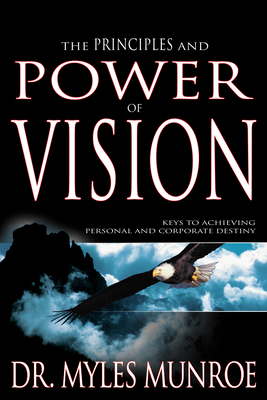 THE PRINCIPLES AND
POWER
OF
VISION

KEYS TO ACHIEVING
PERSONAL AND CORPORATE DESTINY

DR. MYLES MUNROE